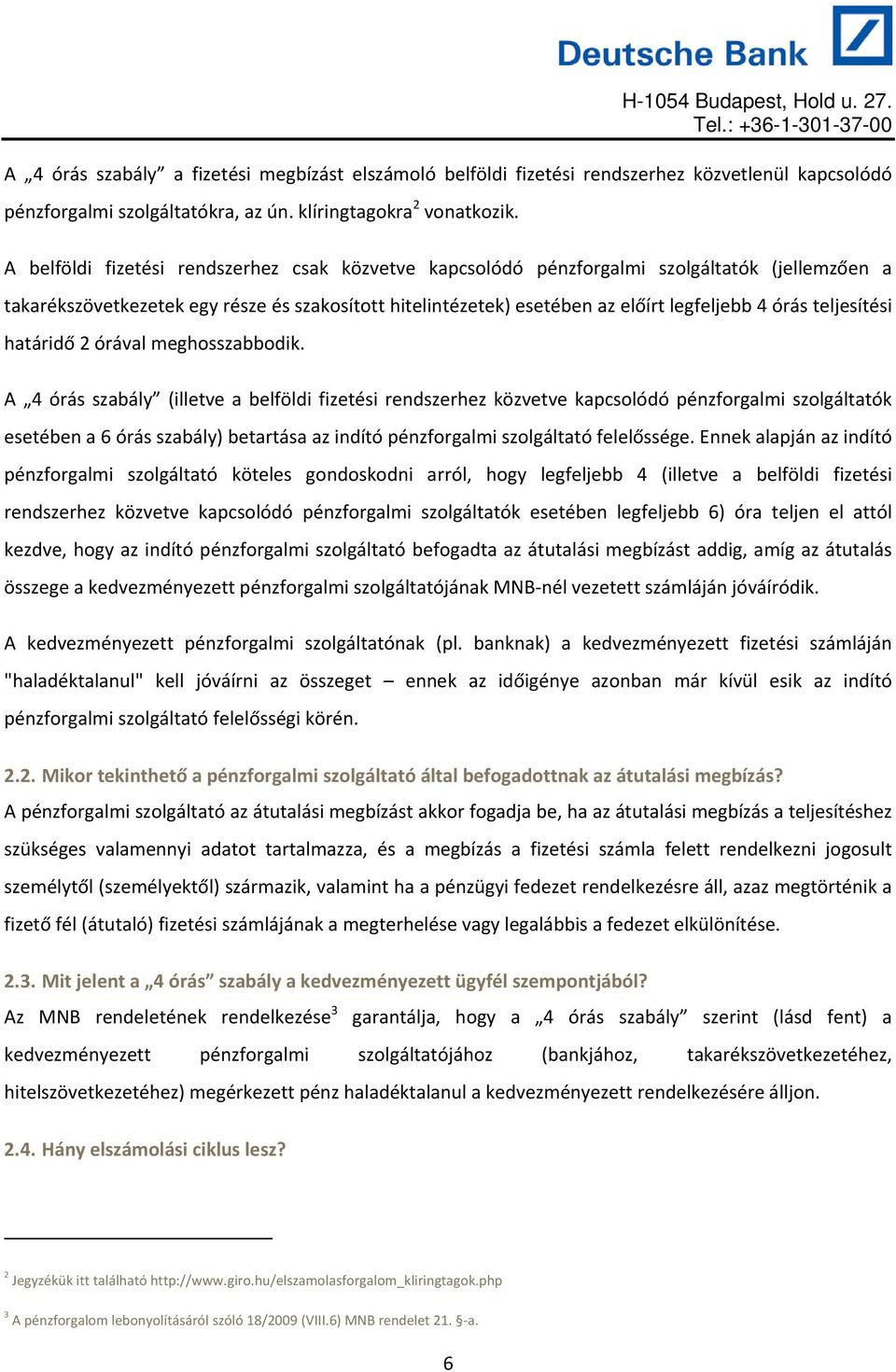 Deutsche Bank

H-1054 Budapest, Hold u. 27.
Tel.: +36-1-301-37-00

A „4 órás szabály” a fizetési megbízást elszámoló belföldi fizetési rendszerhez közvetlenül kapcsolódó pénzforgalmi szolgáltatókra, az ún. klíringtagokra$^2$ vonatkozik.

A belföldi fizetési rendszerhez csak közvetve kapcsolódó pénzforgalmi szolgáltatók (jellemzően a takarékszövetkezetek egy része és szakosított hitelintézetek) esetében az előírt legfeljebb 4 órás teljesítési határidő 2 órával meghosszabbodik.

A „4 órás szabály” (illetve a belföldi fizetési rendszerhez közvetve kapcsolódó pénzforgalmi szolgáltatók esetében a 6 órás szabály) betartása az indító pénzforgalmi szolgáltató felelőssége. Ennek alapján az indító pénzforgalmi szolgáltató köteles gondoskodni arról, hogy legfeljebb 4 (illetve a belföldi fizetési rendszerhez közvetve kapcsolódó pénzforgalmi szolgáltatók esetében legfeljebb 6) óra teljen el attól kezdve, hogy az indító pénzforgalmi szolgáltató befogadta az átutalási megbízást addig, amíg az átutalás összege a kedvezményezett pénzforgalmi szolgáltatójának MNB-nél vezetett számláján jóváíródik.

A kedvezményezett pénzforgalmi szolgáltatónak (pl. banknak) a kedvezményezett fizetési számláján "haladéktalanul" kell jóváírni az összeget – ennek az időigénye azonban már kívül esik az indító pénzforgalmi szolgáltató felelősségi körén.

2.2. Mikor tekinthető a pénzforgalmi szolgáltató által befogadottnak az átutalási megbízás?
A pénzforgalmi szolgáltató az átutalási megbízást akkor fogadja be, ha az átutalási megbízás a teljesítéshez szükséges valamennyi adatot tartalmazza, és a megbízás a fizetési számla felett rendelkezni jogosult személytől (személyektől) származik, valamint ha a pénzügyi fedezet rendelkezésre áll, azaz megtörténik a fizető fél (átutaló) fizetési számlájának a megterhelése vagy legalábbis a fedezet elkülönítése.

2.3. Mit jelent a „4 órás” szabály a kedvezményezett ügyfél szempontjából?
Az MNB rendeletének rendelkezése$^3$ garantálja, hogy a „4 órás szabály” szerint (lásd fent) a kedvezményezett pénzforgalmi szolgáltatójához (bankjához, takarékszövetkezetéhez, hitelszövetkezetéhez) megérkezett pénz haladéktalanul a kedvezményezett rendelkezésére álljon.

2.4. Hány elszámolási ciklus lesz?

$^2$ Jegyzékük itt található http://www.giro.hu/elszamolasforgalom_kliringtagok.php

$^3$ A pénzforgalom lebonyolításáról szóló 18/2009 (VIII.6) MNB rendelet 21. §-a.

6